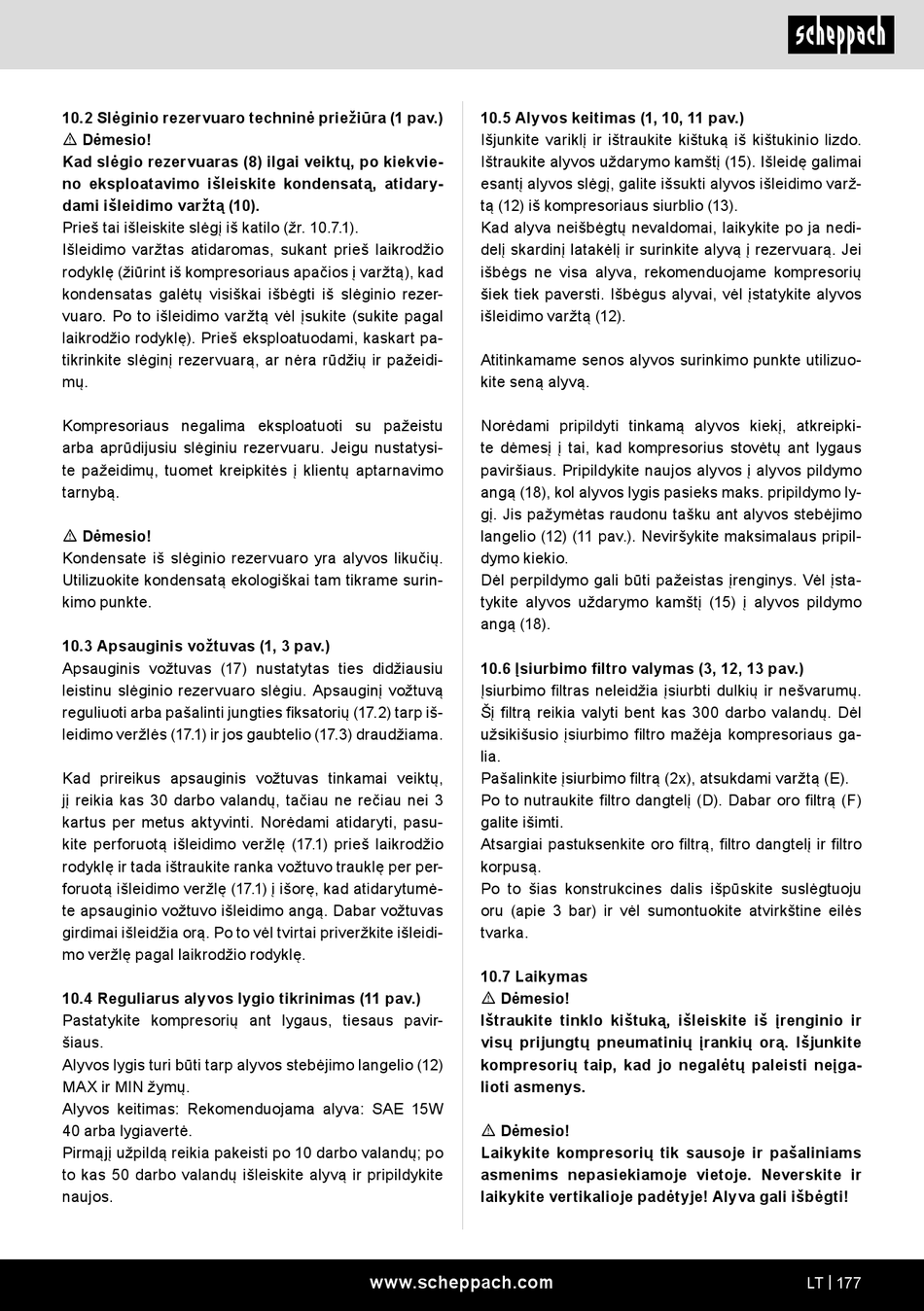 scheppach

10.2 Slėginio rezervuaro techninė priežiūra (1 pav.)
⚠ Dėmesio!
Kad slėgio rezervuaras (8) ilgai veiktų, po kiekvieno eksploatavimo išleiskite kondensatą, atidarydami išleidimo varžtą (10).
Prieš tai išleiskite slėgį iš katilo (žr. 10.7.1).
Išleidimo varžtas atidaromas, sukant prieš laikrodžio rodyklę (žiūrint iš kompresoriaus apačios į varžtą), kad kondensatas galėtų visiškai išbėgti iš slėginio rezervuaro. Po to išleidimo varžtą vėl įsukite (sukite pagal laikrodžio rodyklę). Prieš eksploatuodami, kaskart patikrinkite slėginį rezervuarą, ar nėra rūdžių ir pažeidimų.

Kompresoriaus negalima eksploatuoti su pažeistu arba aprūdijusiu slėginiu rezervuaru. Jeigu nustatysite pažeidimų, tuomet kreipkitės į klientų aptarnavimo tarnybą.

⚠ Dėmesio!
Kondensate iš slėginio rezervuaro yra alyvos likučių. Utilizuokite kondensatą ekologiškai tam tikrame surinkimo punkte.

10.3 Apsauginis vožtuvas (1, 3 pav.)
Apsauginis vožtuvas (17) nustatytas ties didžiausiu leistinu slėginio rezervuaro slėgiu. Apsauginį vožtuvą reguliuoti arba pašalinti jungties fiksatorių (17.2) tarp išleidimo veržlės (17.1) ir jos gaubtelio (17.3) draudžiama.

Kad prireikus apsauginis vožtuvas tinkamai veiktų, jį reikia kas 30 darbo valandų, tačiau ne rečiau nei 3 kartus per metus aktyvinti. Norėdami atidaryti, pasukite perforuotą išleidimo veržlę (17.1) prieš laikrodžio rodyklę ir tada ištraukite ranka vožtuvo trauklę per perforuotą išleidimo veržlę (17.1) į išorę, kad atidarytumėte apsauginio vožtuvo išleidimo angą. Dabar vožtuvas girdimai išleidžia orą. Po to vėl tvirtai priveržkite išleidimo veržlę pagal laikrodžio rodyklę.

10.4 Reguliarus alyvos lygio tikrinimas (11 pav.)
Pastatykite kompresorių ant lygaus, tiesaus paviršiaus.
Alyvos lygis turi būti tarp alyvos stebėjimo langelio (12) MAX ir MIN žymų.
Alyvos keitimas: Rekomenduojama alyva: SAE 15W 40 arba lygiavertė.
Pirmąjį užpildą reikia pakeisti po 10 darbo valandų; po to kas 50 darbo valandų išleiskite alyvą ir pripildykite naujos.

10.5 Alyvos keitimas (1, 10, 11 pav.)
Išjunkite variklį ir ištraukite kištuką iš kištukinio lizdo.
Ištraukite alyvos uždarymo kamštį (15). Išleidę galimai esantį alyvos slėgį, galite išsukti alyvos išleidimo varžtą (12) iš kompresoriaus siurblio (13).
Kad alyva neišbėgtų nevaldomai, laikykite po ja nedidelį skardinį latakėlį ir surinkite alyvą į rezervuarą. Jei išbėgs ne visa alyva, rekomenduojame kompresorių šiek tiek paversti. Išbėgus alyvai, vėl įstatykite alyvos išleidimo varžtą (12).

Atitinkamame senos alyvos surinkimo punkte utilizuokite seną alyvą.

Norėdami pripildyti tinkamą alyvos kiekį, atkreipkite dėmesį į tai, kad kompresorius stovėtų ant lygaus paviršiaus. Pripildykite naujos alyvos į alyvos pildymo angą (18), kol alyvos lygis pasieks maks. pripildymo lygį. Jis pažymėtas raudonu tašku ant alyvos stebėjimo langelio (12) (11 pav.). Neviršykite maksimalaus pripildymo kiekio.
Dėl perpildymo gali būti pažeistas įrenginys. Vėl įstatykite alyvos uždarymo kamštį (15) į alyvos pildymo angą (18).

10.6 Įsiurbimo filtro valymas (3, 12, 13 pav.)
Įsiurbimo filtras neleidžia įsiurbti dulkių ir nešvarumų. Šį filtrą reikia valyti bent kas 300 darbo valandų. Dėl užsikišusio įsiurbimo filtro mažėja kompresoriaus galia.
Pašalinkite įsiurbimo filtrą (2x), atsukdami varžtą (E).
Po to nutraukite filtro dangtelį (D). Dabar oro filtrą (F) galite išimti.
Atsargiai pastuksenkite oro filtrą, filtro dangtelį ir filtro korpusą.
Po to šias konstrukcines dalis išpūskite suslėgtuoju oru (apie 3 bar) ir vėl sumontuokite atvirkštine eilės tvarka.

10.7 Laikymas
⚠ Dėmesio!
Ištraukite tinklo kištuką, išleiskite iš įrenginio ir visų prijungtų pneumatinių įrankių orą. Išjunkite kompresorių taip, kad jo negalėtų paleisti neįgalioti asmenys.

⚠ Dėmesio!
Laikykite kompresorių tik sausoje ir pašaliniams asmenims nepasiekiamoje vietoje. Neverskite ir laikykite vertikalioje padėtyje! Alyva gali išbėgti!

www.scheppach.com
LT | 177